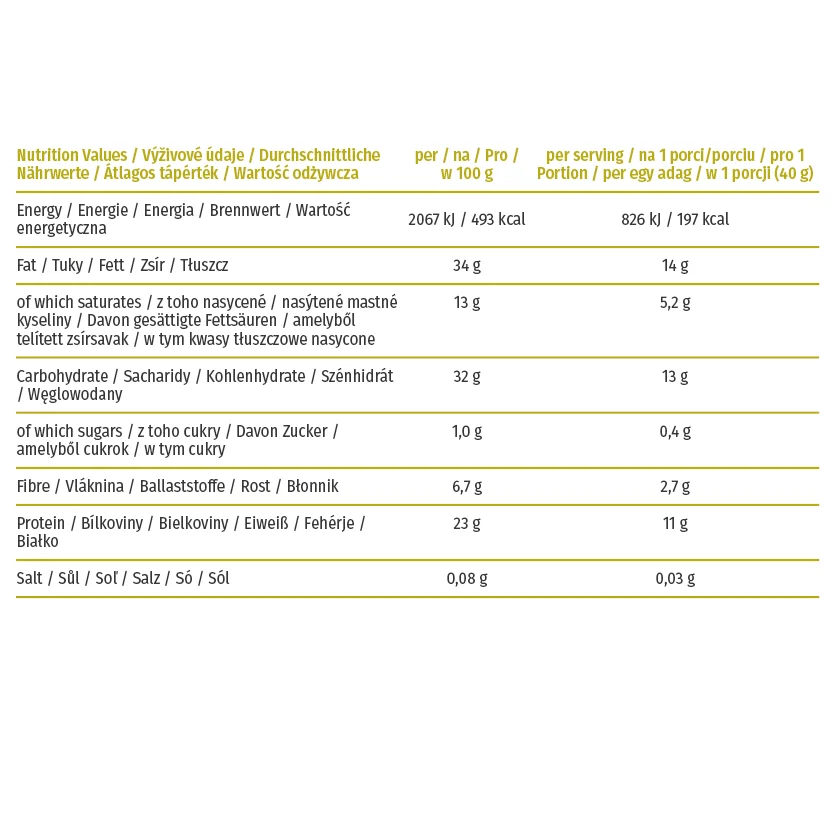 | Nutrition Values / Výživové údaje / Durchschnittliche Nährwerte / Átlagos tápérték / Wartość odżywcza | per / na / Pro / w 100 g | per serving / na 1 porci/porciu / pro 1 Portion / per egy adag / w 1 porcji (40 g) |
|---|---|---|
| Energy / Energie / Energia / Brennwert / Wartość energetyczna | 2067 kJ / 493 kcal | 826 kJ / 197 kcal |
| Fat / Tuky / Fett / Zsír / Tłuszcz | 34 g | 14 g |
| of which saturates / z toho nasycené / nasýtené mastné kyseliny / Davon gesättigte Fettsäuren / amelyből telített zsírsavak / w tym kwasy tłuszczowe nasycone | 13 g | 5,2 g |
| Carbohydrate / Sacharidy / Kohlenhydrate / Szénhidrát / Węglowodany | 32 g | 13 g |
| of which sugars / z toho cukry / Davon Zucker / amelyből cukrok / w tym cukry | 1,0 g | 0,4 g |
| Fibre / Vláknina / Ballaststoffe / Rost / Błonnik | 6,7 g | 2,7 g |
| Protein / Bílkoviny / Bielkoviny / Eiweiß / Fehérje / Białko | 23 g | 11 g |
| Salt / Sůl / Soľ / Salz / Só / Sól | 0,08 g | 0,03 g |